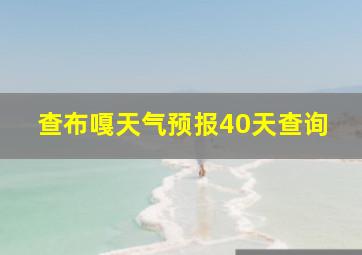 查布嘎天气预报40天查询